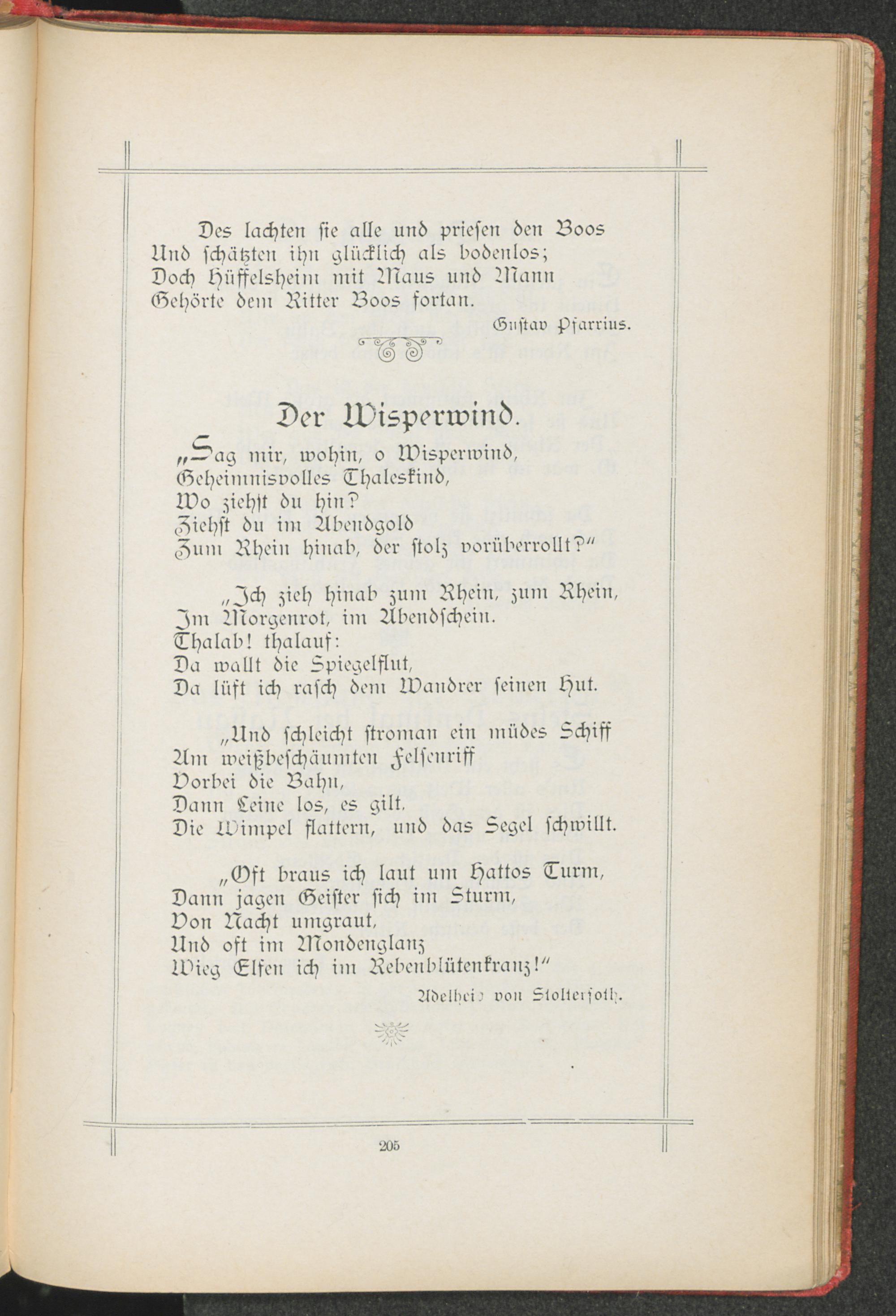 Des lachten sie alle und priesen den Boos
Und schätzten ihn glücklich als bodenlos;
Doch Hüffelsheim mit Maus und Mann
Gehörte dem Ritter Boos fortan.

Gustav Pfarrius.

Der Wisperwind.

„Sag mir, wohin, o Wisperwind,
Geheimnisvolles Thaleskind,
Wo ziehst du hin?
Ziehst du im Abendgold
Zum Rhein hinab, der stolz vorüberrollt?"

„Ich zieh hinab zum Rhein, zum Rhein,
Im Morgenrot, im Abendschein.
Thalab! thalauf:
Da wallt die Spiegelflut,
Da lüft ich rasch dem Wandrer seinen Hut.

„Und schleicht stroman ein müdes Schiff
Am weißbeschäumten Felsenriff
Vorbei die Bahn,
Dann Leine los, es gilt.
Die Wimpel flattern, und das Segel schwillt.

„Oft braus ich laut um Hattos Turm,
Dann jagen Geister sich im Sturm,
Von Nacht umgraut,
Und oft im Mondenglanz
Wieg Elfen ich im Rebenblütenkranz!"

Adelheid von Stolterfoth.

205